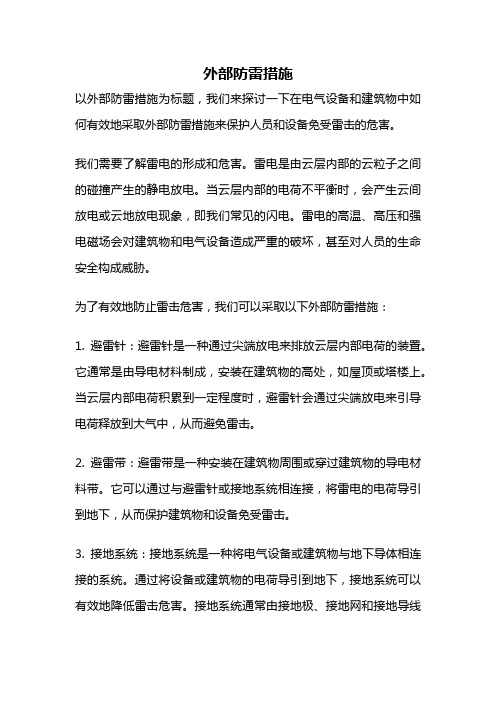 外部防雷措施

以外部防雷措施为标题，我们来探讨一下在电气设备和建筑物中如何有效地采取外部防雷措施来保护人员和设备免受雷击的危害。

我们需要了解雷电的形成和危害。雷电是由云层内部的云粒子之间的碰撞产生的静电放电。当云层内部的电荷不平衡时，会产生云间放电或云地放电现象，即我们常见的闪电。雷电的高温、高压和强电磁场会对建筑物和电气设备造成严重的破坏，甚至对人员的生命安全构成威胁。

为了有效地防止雷击危害，我们可以采取以下外部防雷措施：

1. 避雷针：避雷针是一种通过尖端放电来排放云层内部电荷的装置。它通常是由导电材料制成，安装在建筑物的高处，如屋顶或塔楼上。当云层内部电荷积累到一定程度时，避雷针会通过尖端放电来引导电荷释放到大气中，从而避免雷击。

2. 避雷带：避雷带是一种安装在建筑物周围或穿过建筑物的导电材料带。它可以通过与避雷针或接地系统相连接，将雷电的电荷导引到地下，从而保护建筑物和设备免受雷击。

3. 接地系统：接地系统是一种将电气设备或建筑物与地下导体相连接的系统。通过将设备或建筑物的电荷导引到地下，接地系统可以有效地降低雷击危害。接地系统通常由接地极、接地网和接地导线